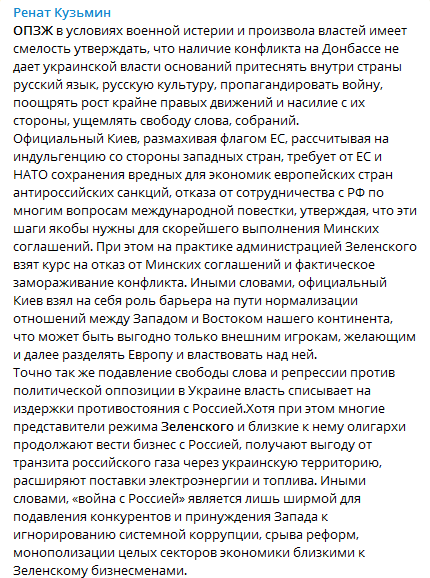 Ренат Кузьмин
ОПЗЖ в условиях военной истерии и произвола властей имеет смелость утверждать, что наличие конфликта на Донбассе не дает украинской власти оснований притеснять внутри страны русский язык, русскую культуру, пропагандировать войну, поощрять рост крайне правых движений и насилие с их стороны, ущемлять свободу слова, собраний.
Официальный Киев, размахивая флагом ЕС, рассчитывая на индульгенцию со стороны западных стран, требует от ЕС и НАТО сохранения вредных для экономик европейских стран антироссийских санкций, отказа от сотрудничества с РФ по многим вопросам международной повестки, утверждая, что эти шаги якобы нужны для скорейшего выполнения Минских соглашений. При этом на практике администрацией Зеленского взят курс на отказ от Минских соглашений и фактическое замораживание конфликта. Иными словами, официальный Киев взял на себя роль барьера на пути нормализации отношений между Западом и Востоком нашего континента, что может быть выгодно только внешним игрокам, желающим и далее разделять Европу и властвовать над ней.
Точно так же подавление свободы слова и репрессии против политической оппозиции в Украине власть списывает на издержки противостояния с Россией.Хотя при этом многие представители режима Зеленского и близкие к нему олигархи продолжают вести бизнес с Россией, получают выгоду от транзита российского газа через украинскую территорию, расширяют поставки электроэнергии и топлива. Иными словами, «война с Россией» является лишь ширмой для подавления конкурентов и принуждения Запада к игнорированию системной коррупции, срыва реформ, монополизации целых секторов экономики близкими к Зеленскому бизнесменами.